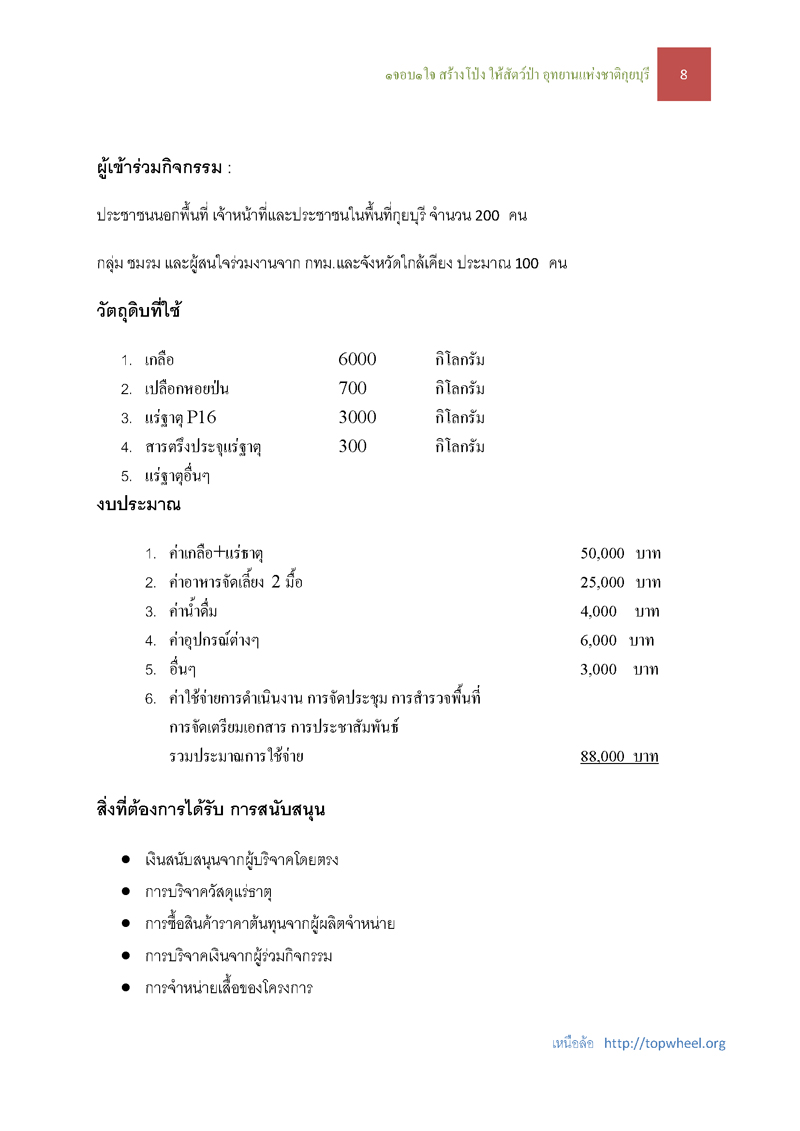 ๑จอบ๑ใจ สร้างโป่ง ให้สัตว์ป่า อุทยานแห่งชาติกุยบุรี 8

ผู้เข้าร่วมกิจกรรม :

ประชาชนนอกพื้นที่ เจ้าหน้าที่และประชาชนในพื้นที่กุยบุรี จำนวน 200 คน

กลุ่ม ชมรม และผู้สนใจร่วมงานจาก กทม.และจังหวัดใกล้เคียง ประมาณ 100 คน

วัตถุดิบที่ใช้

1. เกลือ 6000 กิโลกรัม
2. เปลือกหอยป่น 700 กิโลกรัม
3. แร่ธาตุ P16 3000 กิโลกรัม
4. สารตรึงประจุแร่ธาตุ 300 กิโลกรัม
5. แร่ธาตุอื่นๆ

งบประมาณ

1. ค่าเกลือ+แร่ธาตุ 50,000 บาท
2. ค่าอาหารจัดเลี้ยง 2 มื้อ 25,000 บาท
3. ค่าน้ำดื่ม 4,000 บาท
4. ค่าอุปกรณ์ต่างๆ 6,000 บาท
5. อื่นๆ 3,000 บาท
6. ค่าใช้จ่ายการดำเนินงาน การจัดประชุม การสำรวจพื้นที่ การจัดเตรียมเอกสาร การประชาสัมพันธ์
รวมประมาณการใช้จ่าย 88,000 บาท

สิ่งที่ต้องการได้รับ การสนับสนุน

● เงินสนับสนุนจากผู้บริจาคโดยตรง
● การบริจาควัสดุแร่ธาตุ
● การซื้อสินค้าราคาต้นทุนจากผู้ผลิตจำหน่าย
● การบริจาคเงินจากผู้ร่วมกิจกรรม
● การจำหน่ายเสื้อของโครงการ

เหนือล้อ http://topwheel.org